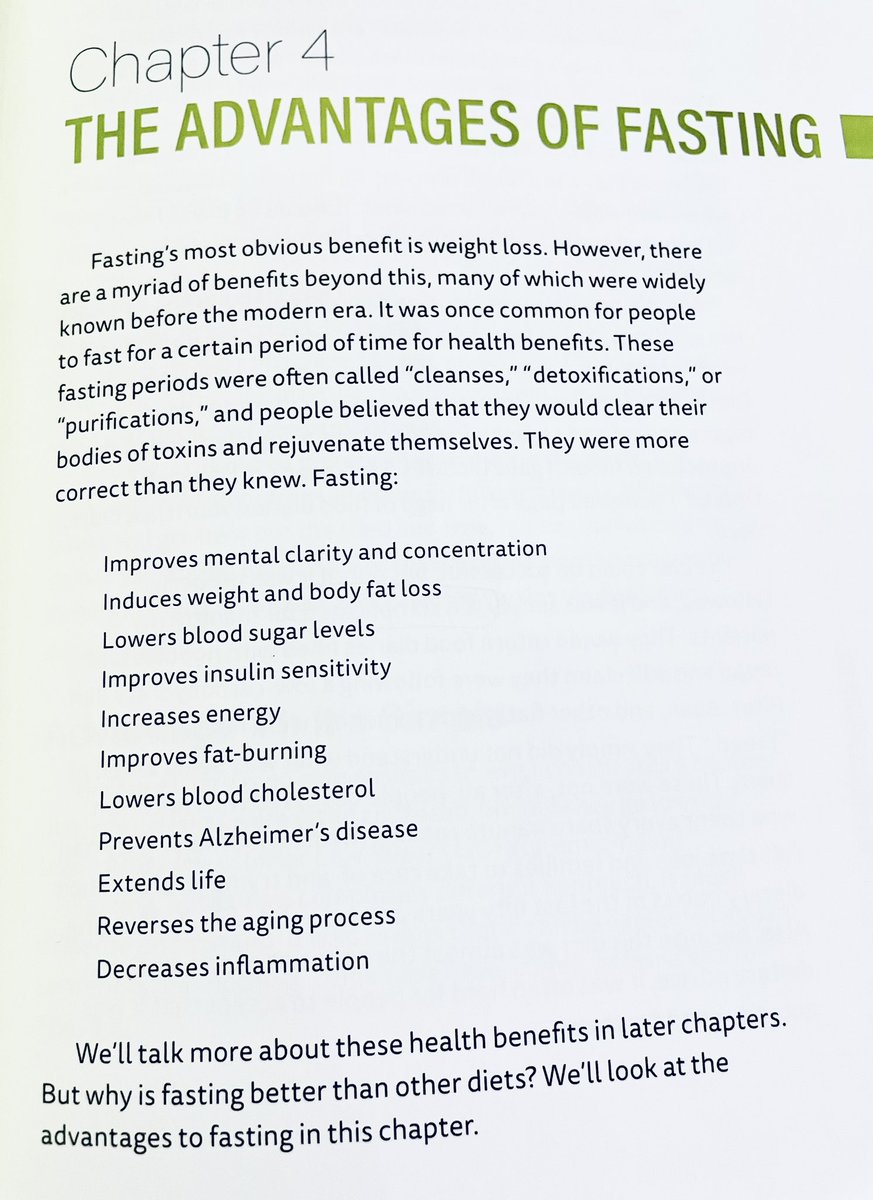 Chapter 4
THE ADVANTAGES OF FASTING

Fasting's most obvious benefit is weight loss. However, there are a myriad of benefits beyond this, many of which were widely known before the modern era. It was once common for people to fast for a certain period of time for health benefits. These fasting periods were often called "cleanses," "detoxifications," or "purifications," and people believed that they would clear their bodies of toxins and rejuvenate themselves. They were more correct than they knew. Fasting:

Improves mental clarity and concentration
Induces weight and body fat loss
Lowers blood sugar levels
Improves insulin sensitivity
Increases energy
Improves fat-burning
Lowers blood cholesterol
Prevents Alzheimer's disease
Extends life
Reverses the aging process
Decreases inflammation

We'll talk more about these health benefits in later chapters. But why is fasting better than other diets? We'll look at the advantages to fasting in this chapter.